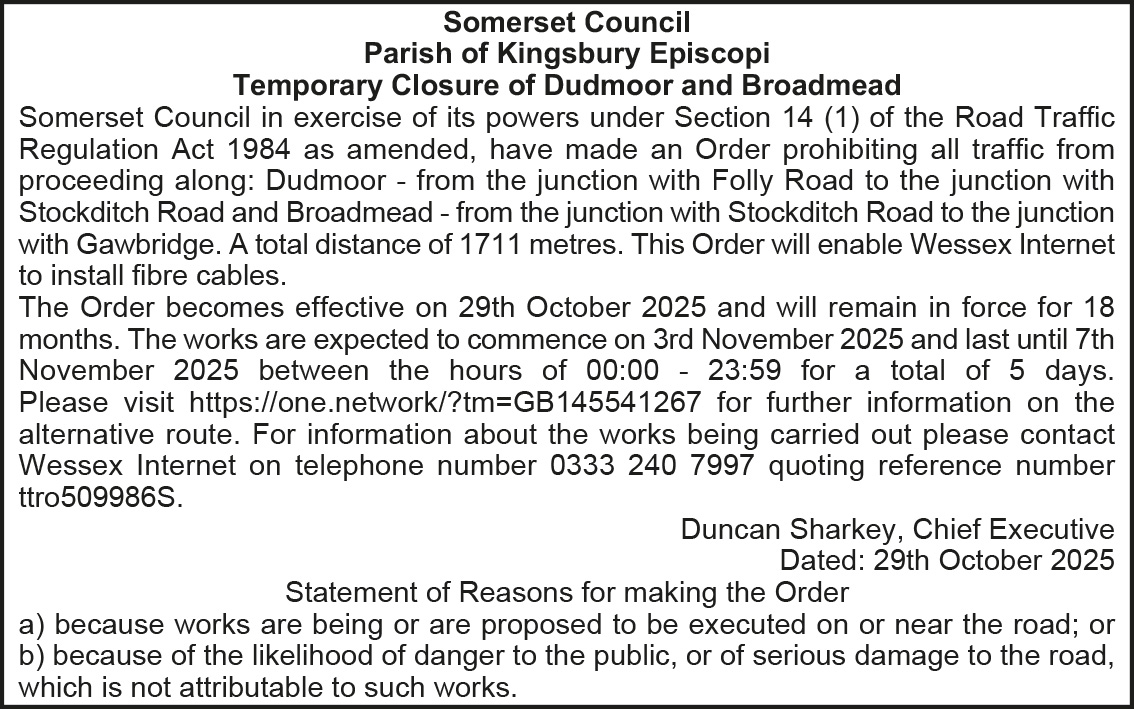 Somerset Council
Parish of Kingsbury Episcopi
Temporary Closure of Dudmoor and Broadmead

Somerset Council in exercise of its powers under Section 14 (1) of the Road Traffic Regulation Act 1984 as amended, have made an Order prohibiting all traffic from proceeding along: Dudmoor - from the junction with Folly Road to the junction with Stockditch Road and Broadmead - from the junction with Stockditch Road to the junction with Gawbridge. A total distance of 1711 metres. This Order will enable Wessex Internet to install fibre cables.

The Order becomes effective on 29th October 2025 and will remain in force for 18 months. The works are expected to commence on 3rd November 2025 and last until 7th November 2025 between the hours of 00:00 - 23:59 for a total of 5 days. Please visit https://one.network/?tm=GB145541267 for further information on the alternative route. For information about the works being carried out please contact Wessex Internet on telephone number 0333 240 7997 quoting reference number ttro509986S.

Duncan Sharkey, Chief Executive
Dated: 29th October 2025

Statement of Reasons for making the Order

a) because works are being or are proposed to be executed on or near the road; or
b) because of the likelihood of danger to the public, or of serious damage to the road, which is not attributable to such works.